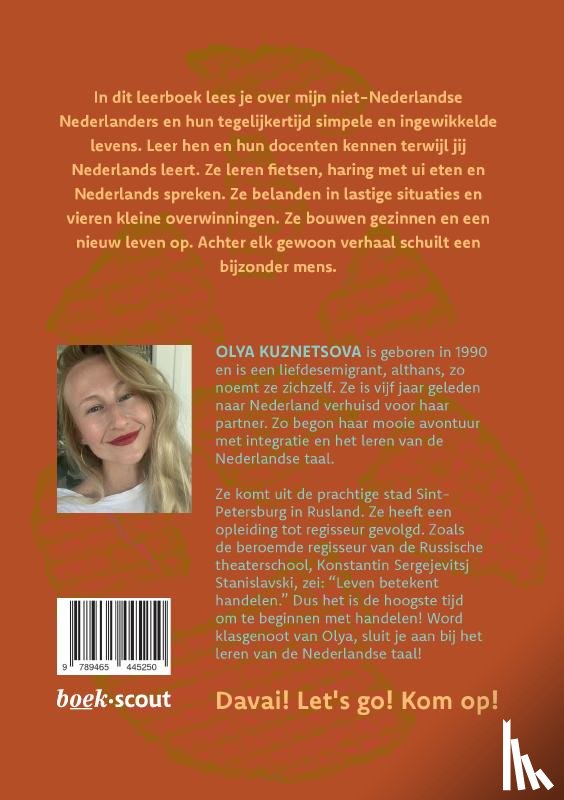 In dit leerboek lees je over mijn niet-Nederlandse Nederlanders en hun tegelijkertijd simpele en ingewikkelde levens. Leer hen en hun docenten kennen terwijl jij Nederlands leert. Ze leren fietsen, haring met ui eten en Nederlands spreken. Ze belanden in lastige situaties en vieren kleine overwinningen. Ze bouwen gezinnen en een nieuw leven op. Achter elk gewoon verhaal schuilt een bijzonder mens.

OLYA KUZNETSOVA is geboren in 1990 en is een liefdesemigrant, althans, zo noemt ze zichzelf. Ze is vijf jaar geleden naar Nederland verhuisd voor haar partner. Zo begon haar mooie avontuur met integratie en het leren van de Nederlandse taal.

Ze komt uit de prachtige stad Sint-Petersburg in Rusland. Ze heeft een opleiding tot regisseur gevolgd. Zoals de beroemde regisseur van de Russische theaterschool, Konstantin Sergejevitsj Stanislavski, zei: "Leven betekent handelen." Dus het is de hoogste tijd om te beginnen met handelen! Word klasgenoot van Olya, sluit je aan bij het leren van de Nederlandse taal!

9 789465 445250

boek·scout

Davai! Let's go! Kom op!